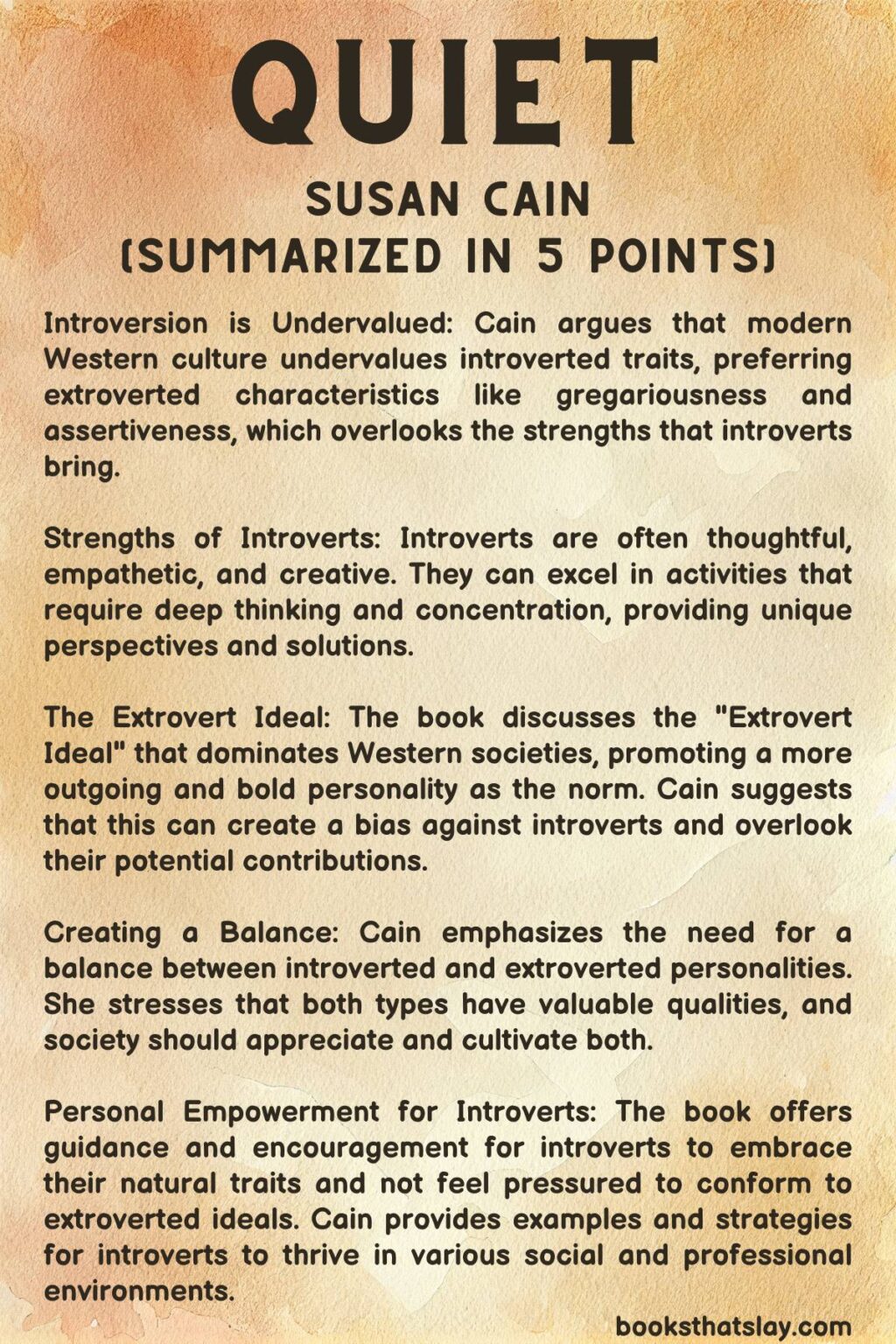 QUIET

SUSAN CAIN
(SUMMARIZED IN 5 POINTS)

Introversion is Undervalued: Cain argues that modern Western culture undervalues introverted traits, preferring extroverted characteristics like gregariousness and assertiveness, which overlooks the strengths that introverts bring.

Strengths of Introverts: Introverts are often thoughtful, empathetic, and creative. They can excel in activities that require deep thinking and concentration, providing unique perspectives and solutions.

The Extrovert Ideal: The book discusses the "Extrovert Ideal" that dominates Western societies, promoting a more outgoing and bold personality as the norm. Cain suggests that this can create a bias against introverts and overlook their potential contributions.

Creating a Balance: Cain emphasizes the need for a balance between introverted and extroverted personalities. She stresses that both types have valuable qualities, and society should appreciate and cultivate both.

Personal Empowerment for Introverts: The book offers guidance and encouragement for introverts to embrace their natural traits and not feel pressured to conform to extroverted ideals. Cain provides examples and strategies for introverts to thrive in various social and professional environments.

booksthatslay.com